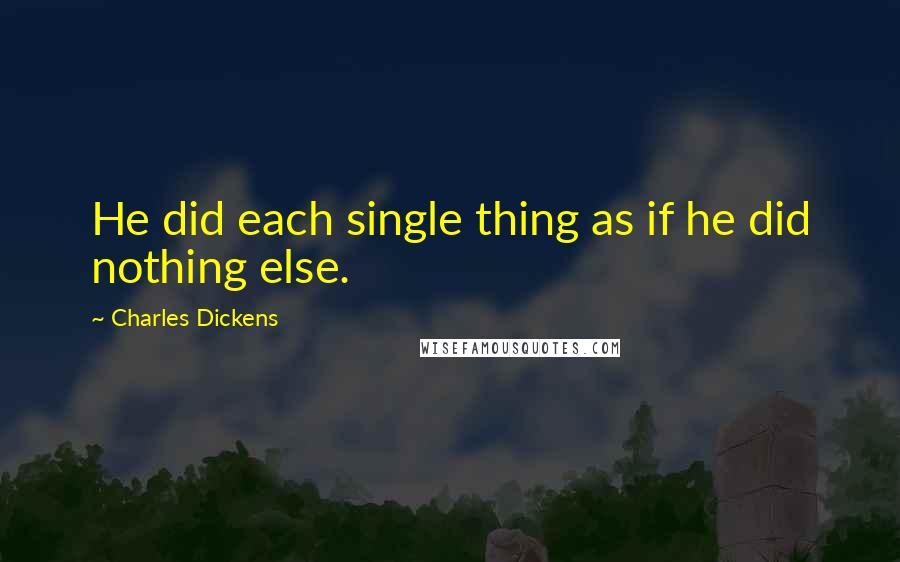 He did each single thing as if he did nothing else.

~ Charles Dickens

WISEFAMOUSQUOTES.COM